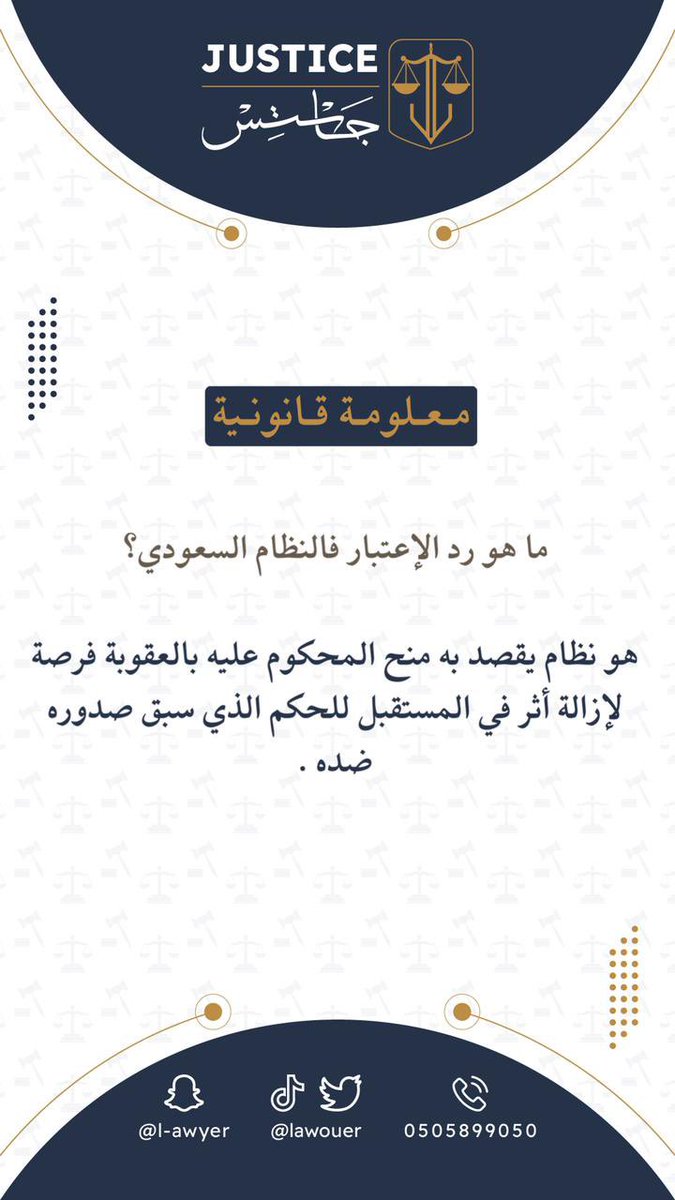 JUSTICE
جاستس

معلومة قانونية

ما هو رد الإعتبار فالنظام السعودي؟

هو نظام يقصد به منح المحكوم عليه بالعقوبة فرصة لإزالة أثر في المستقبل للحكم الذي سبق صدوره ضده .

@l-awyer @lawouer 0505899050